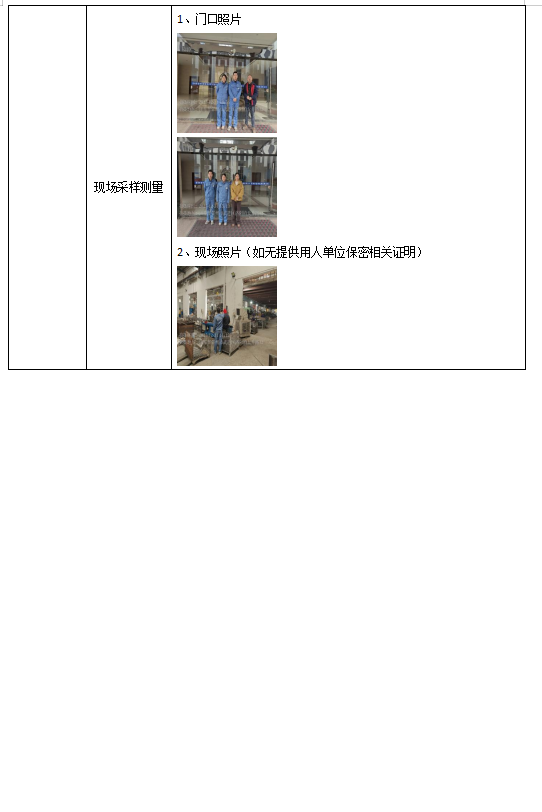 |  | 现场采样测量 | 1、门口照片 2、现场照片（如无提供用人单位保密相关证明） |
|---|---|---|